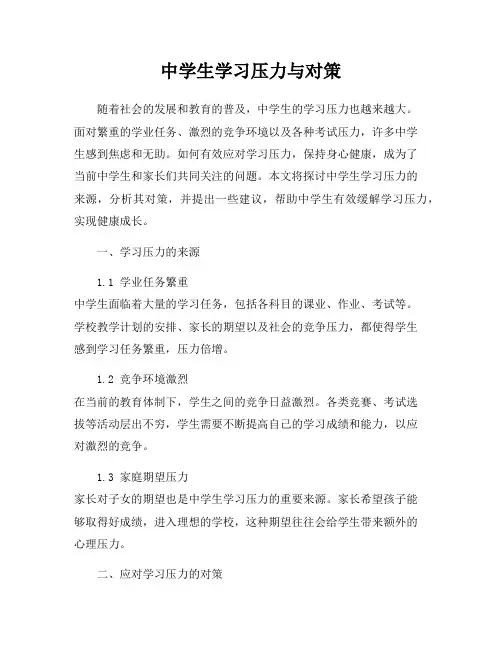 中学生学习压力与对策

随着社会的发展和教育的普及，中学生的学习压力也越来越大。面对繁重的学业任务、激烈的竞争环境以及各种考试压力，许多中学生感到焦虑和无助。如何有效应对学习压力，保持身心健康，成为了当前中学生和家长们共同关注的问题。本文将探讨中学生学习压力的来源，分析其对策，并提出一些建议，帮助中学生有效缓解学习压力，实现健康成长。

一、学习压力的来源

1.1 学业任务繁重
中学生面临着大量的学习任务，包括各科目的课业、作业、考试等。学校教学计划的安排、家长的期望以及社会的竞争压力，都使得学生感到学习任务繁重，压力倍增。

1.2 竞争环境激烈
在当前的教育体制下，学生之间的竞争日益激烈。各类竞赛、考试选拔等活动层出不穷，学生需要不断提高自己的学习成绩和能力，以应对激烈的竞争。

1.3 家庭期望压力
家长对子女的期望也是中学生学习压力的重要来源。家长希望孩子能够取得好成绩，进入理想的学校，这种期望往往会给学生带来额外的心理压力。

二、应对学习压力的对策